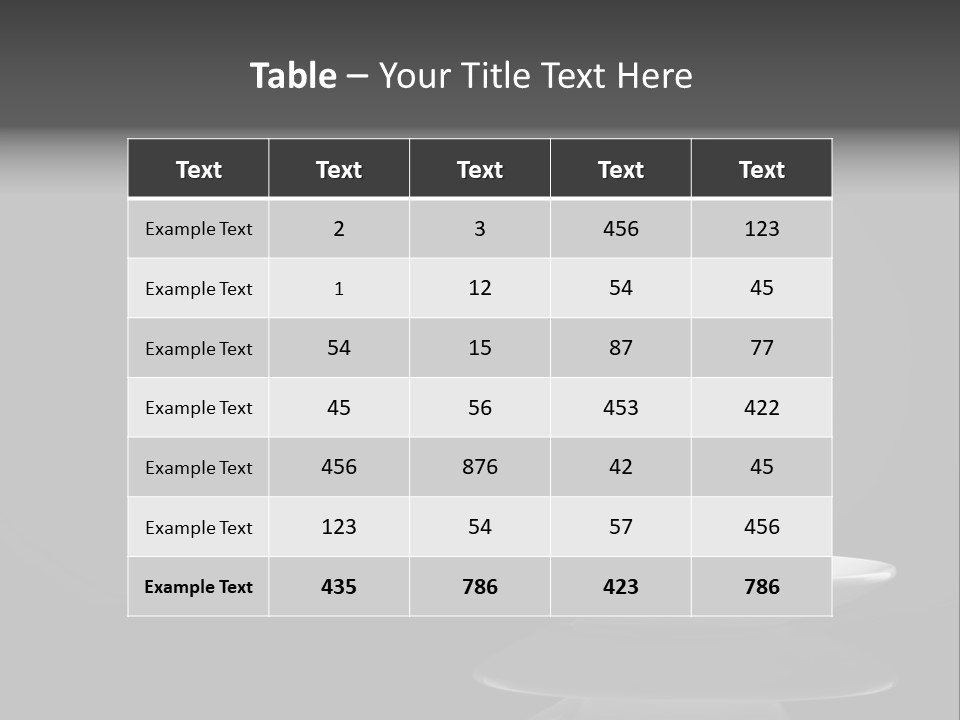 Table – Your Title Text Here

| Text | Text | Text | Text | Text |
|---|---|---|---|---|
| Example Text | 2 | 3 | 456 | 123 |
| Example Text | 1 | 12 | 54 | 45 |
| Example Text | 54 | 15 | 87 | 77 |
| Example Text | 45 | 56 | 453 | 422 |
| Example Text | 456 | 876 | 42 | 45 |
| Example Text | 123 | 54 | 57 | 456 |
| Example Text | 435 | 786 | 423 | 786 |